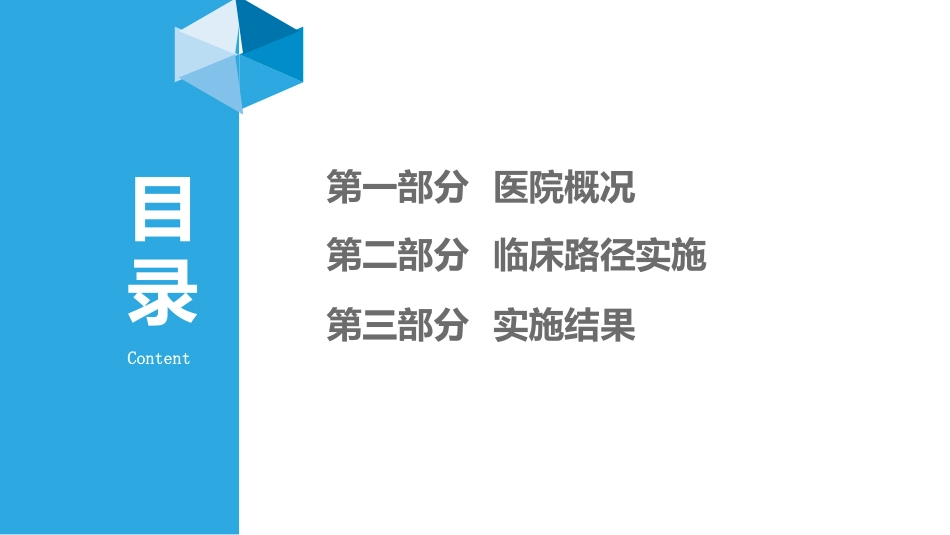 目录

Content

第一部分 医院概况

第二部分 临床路径实施

第三部分 实施结果